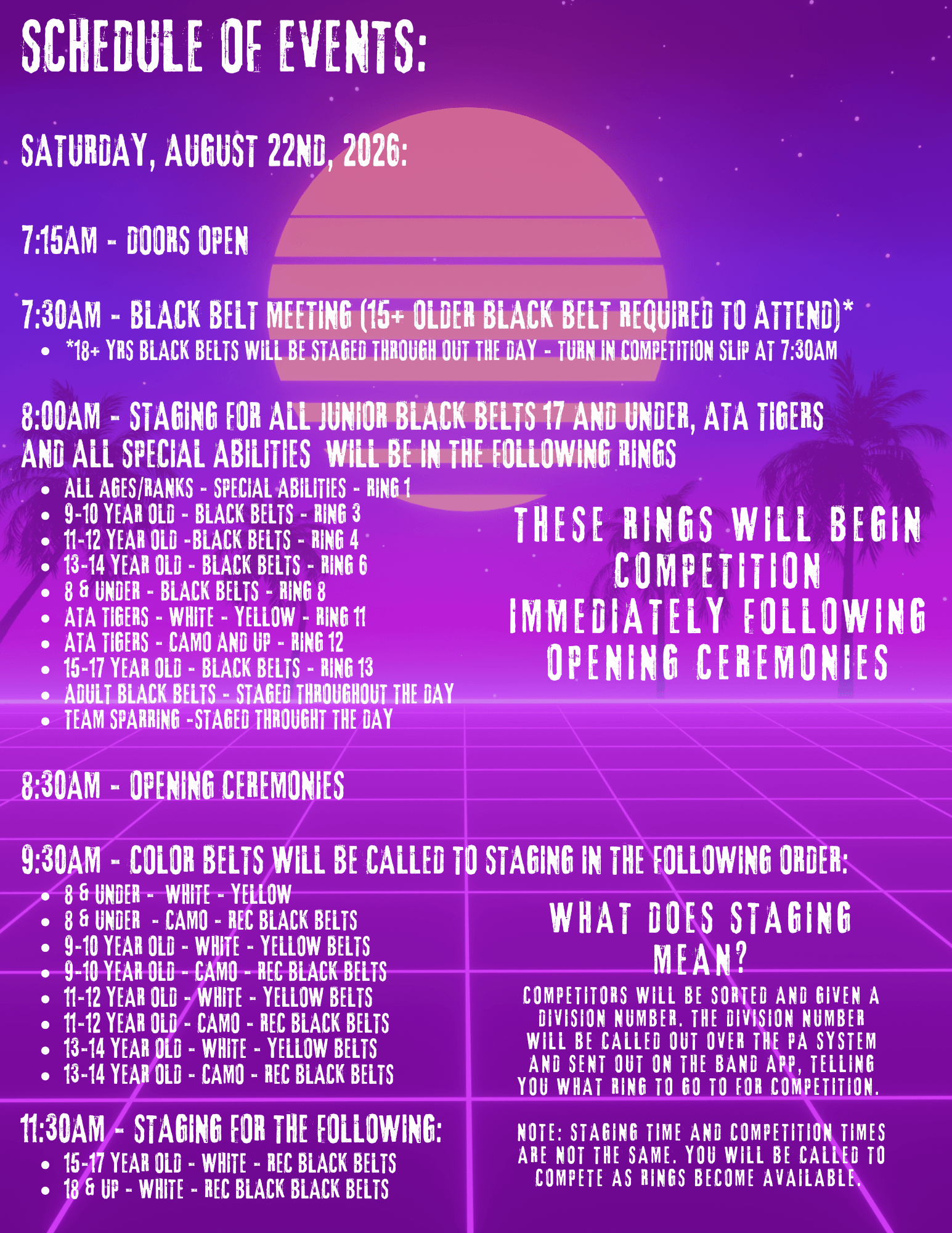 SCHEDULE OF EVENTS:

SATURDAY, AUGUST 22ND, 2026:

7:15AM - DOORS OPEN

7:30AM - BLACK BELT MEETING (15+ OLDER BLACK BELT REQUIRED TO ATTEND)*
• *18+ YRS BLACK BELTS WILL BE STAGED THROUGH OUT THE DAY - TURN IN COMPETITION SLIP AT 7:30AM

8:00AM - STAGING FOR ALL JUNIOR BLACK BELTS 17 AND UNDER, ATA TIGERS AND ALL SPECIAL ABILITIES WILL BE IN THE FOLLOWING RINGS
• ALL AGES/RANKS - SPECIAL ABILITIES - RING 1
• 9-10 YEAR OLD - BLACK BELTS - RING 3
• 11-12 YEAR OLD -BLACK BELTS - RING 4
• 13-14 YEAR OLD - BLACK BELTS - RING 6
• 8 & UNDER - BLACK BELTS - RING 8
• ATA TIGERS - WHITE - YELLOW - RING 11
• ATA TIGERS - CAMO AND UP - RING 12
• 15-17 YEAR OLD - BLACK BELTS - RING 13
• ADULT BLACK BELTS - STAGED THROUGHOUT THE DAY
• TEAM SPARRING -STAGED THROUGHT THE DAY

THESE RINGS WILL BEGIN COMPETITION IMMEDIATELY FOLLOWING OPENING CEREMONIES

8:30AM - OPENING CEREMONIES

9:30AM - COLOR BELTS WILL BE CALLED TO STAGING IN THE FOLLOWING ORDER:
• 8 & UNDER - WHITE - YELLOW
• 8 & UNDER - CAMO - REC BLACK BELTS
• 9-10 YEAR OLD - WHITE - YELLOW BELTS
• 9-10 YEAR OLD - CAMO - REC BLACK BELTS
• 11-12 YEAR OLD - WHITE - YELLOW BELTS
• 11-12 YEAR OLD - CAMO - REC BLACK BELTS
• 13-14 YEAR OLD - WHITE - YELLOW BELTS
• 13-14 YEAR OLD - CAMO - REC BLACK BELTS

11:30AM - STAGING FOR THE FOLLOWING:
• 15-17 YEAR OLD - WHITE - REC BLACK BELTS
• 18 & UP - WHITE - REC BLACK BLACK BELTS

WHAT DOES STAGING MEAN?

COMPETITORS WILL BE SORTED AND GIVEN A DIVISION NUMBER. THE DIVISION NUMBER WILL BE CALLED OUT OVER THE PA SYSTEM AND SENT OUT ON THE BAND APP, TELLING YOU WHAT RING TO GO TO FOR COMPETITION.

NOTE: STAGING TIME AND COMPETITION TIMES ARE NOT THE SAME. YOU WILL BE CALLED TO COMPETE AS RINGS BECOME AVAILABLE.